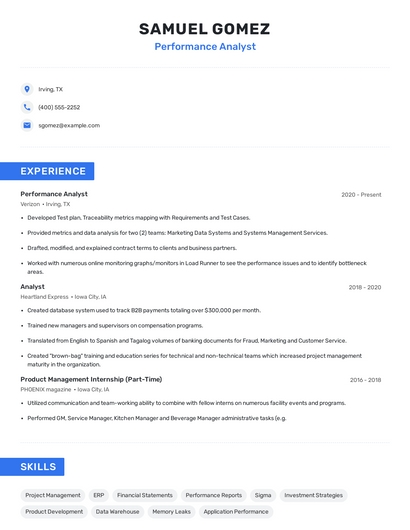 SAMUEL GOMEZ
Performance Analyst

Irving, TX
(400) 555-2252
sgomez@example.com

EXPERIENCE

Performance Analyst
2020 - Present
Verizon • Irving, TX
• Developed Test plan, Traceability metrics mapping with Requirements and Test Cases.
• Provided metrics and data analysis for two (2) teams: Marketing Data Systems and Systems Management Services.
• Drafted, modified, and explained contract terms to clients and business partners.
• Worked with numerous online monitoring graphs/monitors in Load Runner to see the performance issues and to identify bottleneck areas.

Analyst
2018 - 2020
Heartland Express • Iowa City, IA
• Created database system used to track B2B payments totaling over $300,000 per month.
• Trained new managers and supervisors on compensation programs.
• Translated from English to Spanish and Tagalog volumes of banking documents for Fraud, Marketing and Customer Service.
• Created "brown-bag" training and education series for technical and non-technical teams which increased project management maturity in the organization.

Product Management Internship (Part-Time)
2016 - 2018
PHOENIX magazine • Iowa City, IA
• Utilized communication and team-working ability to combine with fellow interns on numerous facility events and programs.
• Performed GM, Service Manager, Kitchen Manager and Beverage Manager administrative tasks (e.g.

SKILLS

Project Management
ERP
Financial Statements
Performance Reports
Sigma
Investment Strategies
Product Development
Data Warehouse
Memory Leaks
Application Performance